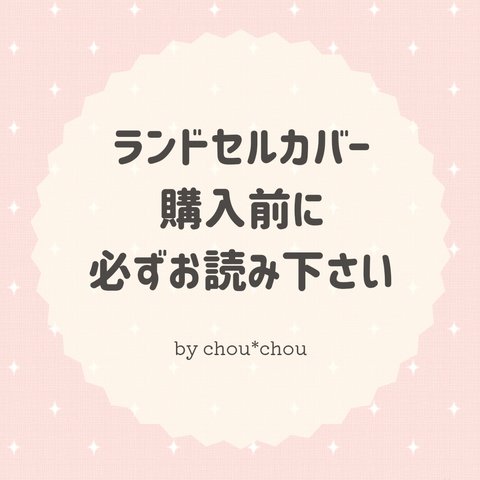 ランドセルカバー
購入前に
必ずお読み下さい

by chou*chou